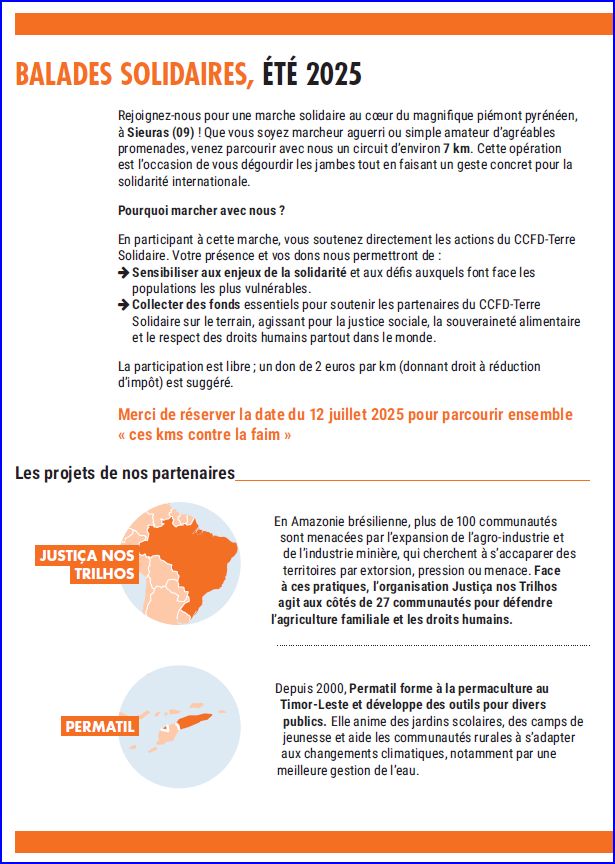 BALADES SOLIDAIRES, ÉTÉ 2025

Rejoignez-nous pour une marche solidaire au cœur du magnifique piémont pyrénéen, à Sieuras (09) ! Que vous soyez marcheur aguerri ou simple amateur d'agréables promenades, venez parcourir avec nous un circuit d'environ 7 km. Cette opération est l'occasion de vous dégourdir les jambes tout en faisant un geste concret pour la solidarité internationale.

Pourquoi marcher avec nous ?

En participant à cette marche, vous soutenez directement les actions du CCFD-Terre Solidaire. Votre présence et vos dons nous permettront de :
➔ Sensibiliser aux enjeux de la solidarité et aux défis auxquels font face les populations les plus vulnérables.
➔ Collecter des fonds essentiels pour soutenir les partenaires du CCFD-Terre Solidaire sur le terrain, agissant pour la justice sociale, la souveraineté alimentaire et le respect des droits humains partout dans le monde.

La participation est libre ; un don de 2 euros par km (donnant droit à réduction d'impôt) est suggéré.

Merci de réserver la date du 12 juillet 2025 pour parcourir ensemble « ces kms contre la faim »

Les projets de nos partenaires

JUSTIÇA NOS TRILHOS

En Amazonie brésilienne, plus de 100 communautés sont menacées par l'expansion de l'agro-industrie et de l'industrie minière, qui cherchent à s'accaparer des territoires par extorsion, pression ou menace. Face à ces pratiques, l'organisation Justiça nos Trilhos agit aux côtés de 27 communautés pour défendre l'agriculture familiale et les droits humains.

PERMATIL

Depuis 2000, Permatil forme à la permaculture au Timor-Leste et développe des outils pour divers publics. Elle anime des jardins scolaires, des camps de jeunesse et aide les communautés rurales à s'adapter aux changements climatiques, notamment par une meilleure gestion de l'eau.